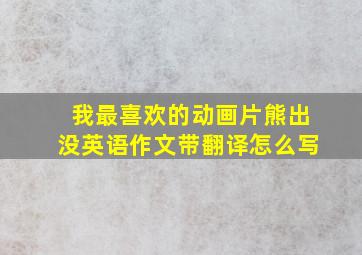 我最喜欢的动画片熊出没英语作文带翻译怎么写